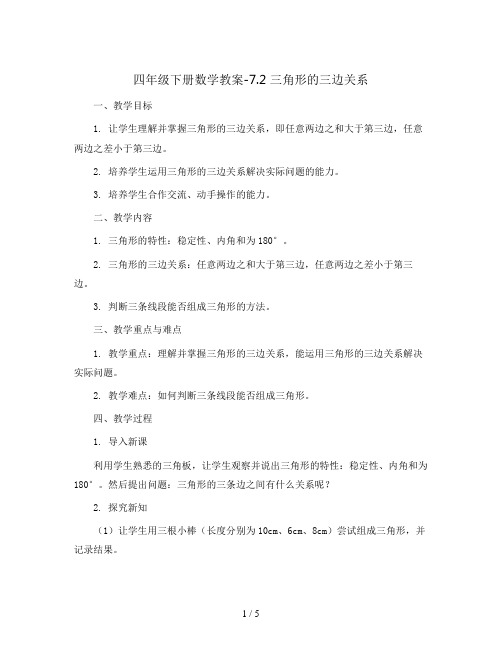 四年级下册数学教案-7.2 三角形的三边关系

一、教学目标

1. 让学生理解并掌握三角形的三边关系，即任意两边之和大于第三边，任意两边之差小于第三边。

2. 培养学生运用三角形的三边关系解决实际问题的能力。

3. 培养学生合作交流、动手操作的能力。

二、教学内容

1. 三角形的特性：稳定性、内角和为180°。

2. 三角形的三边关系：任意两边之和大于第三边，任意两边之差小于第三边。

3. 判断三条线段能否组成三角形的方法。

三、教学重点与难点

1. 教学重点：理解并掌握三角形的三边关系，能运用三角形的三边关系解决实际问题。

2. 教学难点：如何判断三条线段能否组成三角形。

四、教学过程

1. 导入新课

利用学生熟悉的三角板，让学生观察并说出三角形的特性：稳定性、内角和为180°。然后提出问题：三角形的三条边之间有什么关系呢？

2. 探究新知

（1）让学生用三根小棒（长度分别为10cm、6cm、8cm）尝试组成三角形，并记录结果。

1 / 5